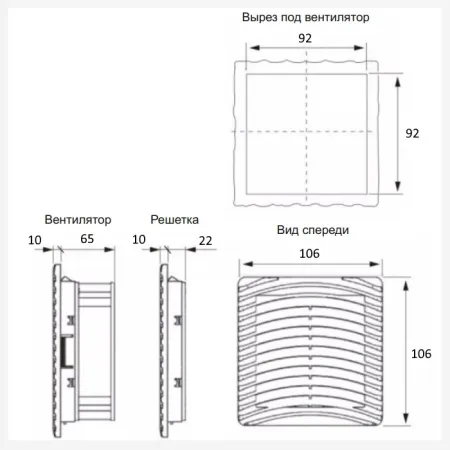 Вырез под вентилятор

92

92

Вентилятор

10

65

Решетка

10

22

Вид спереди

106

106